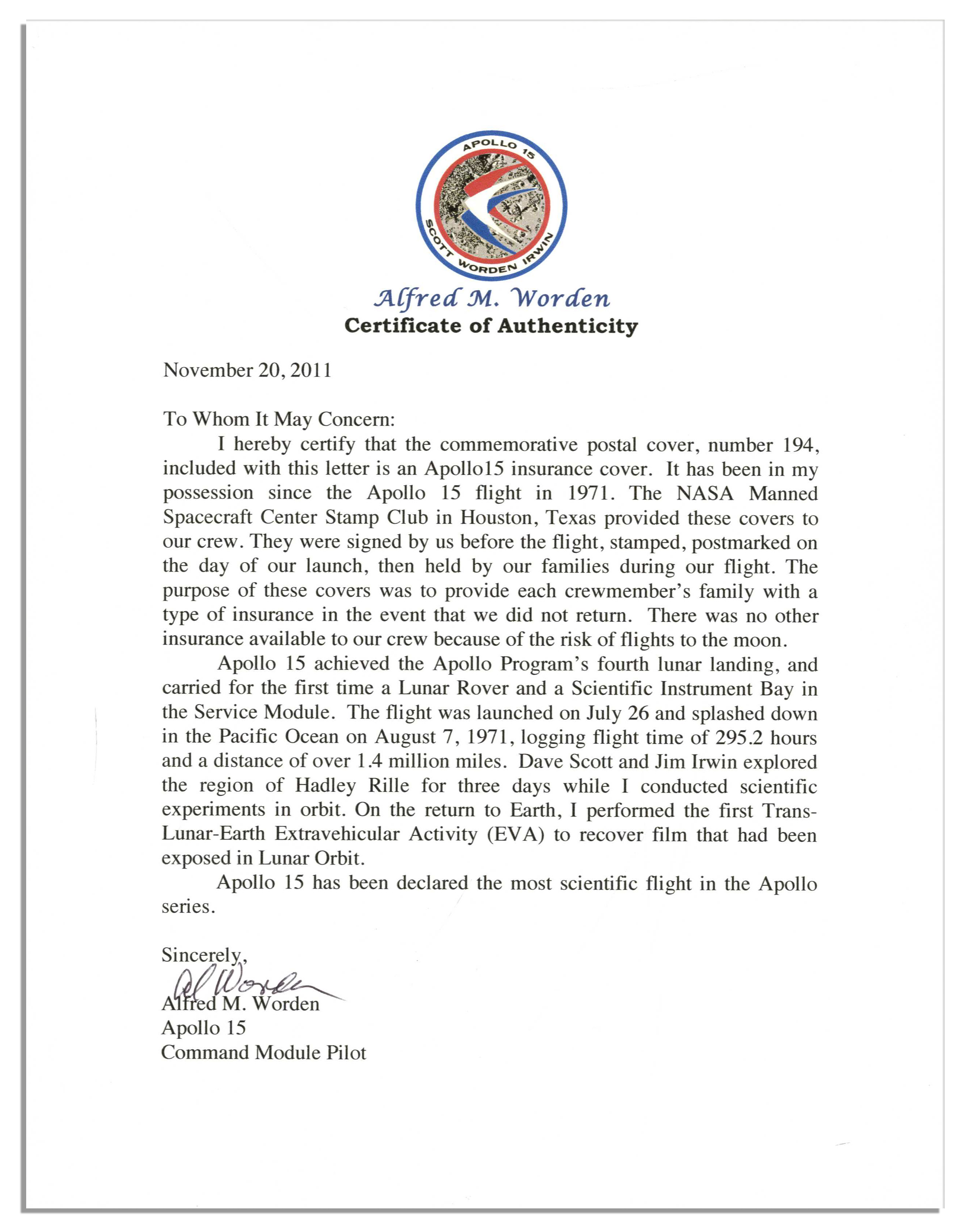 APOLLO 15
SCOTT WORDEN IRWIN

Alfred M. Worden
Certificate of Authenticity

November 20, 2011

To Whom It May Concern:

I hereby certify that the commemorative postal cover, number 194, included with this letter is an Apollo15 insurance cover. It has been in my possession since the Apollo 15 flight in 1971. The NASA Manned Spacecraft Center Stamp Club in Houston, Texas provided these covers to our crew. They were signed by us before the flight, stamped, postmarked on the day of our launch, then held by our families during our flight. The purpose of these covers was to provide each crewmember's family with a type of insurance in the event that we did not return. There was no other insurance available to our crew because of the risk of flights to the moon.

Apollo 15 achieved the Apollo Program's fourth lunar landing, and carried for the first time a Lunar Rover and a Scientific Instrument Bay in the Service Module. The flight was launched on July 26 and splashed down in the Pacific Ocean on August 7, 1971, logging flight time of 295.2 hours and a distance of over 1.4 million miles. Dave Scott and Jim Irwin explored the region of Hadley Rille for three days while I conducted scientific experiments in orbit. On the return to Earth, I performed the first Trans-Lunar-Earth Extravehicular Activity (EVA) to recover film that had been exposed in Lunar Orbit.

Apollo 15 has been declared the most scientific flight in the Apollo series.

Sincerely,
Al Worden
Alfred M. Worden
Apollo 15
Command Module Pilot